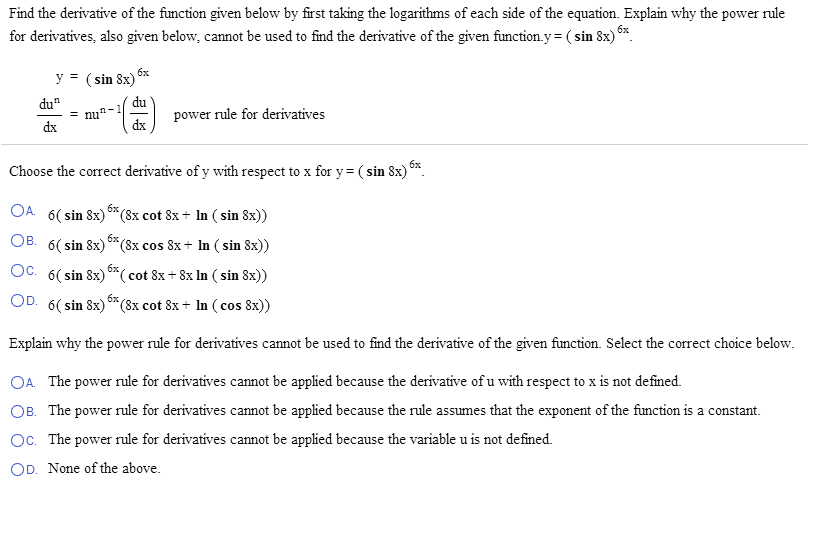 Find the derivative of the function given below by first taking the logarithms of each side of the equation. Explain why the power rule for derivatives, also given below, cannot be used to find the derivative of the given function.$y = (\sin 8x)^{6x}$.

$y = (\sin 8x)^{6x}$

$\frac{du^n}{dx} = nu^{n-1}\left(\frac{du}{dx}\right)$ power rule for derivatives

Choose the correct derivative of y with respect to x for $y = (\sin 8x)^{6x}$.

A. $6(\sin 8x)^{6x}(8x \cot 8x + \ln(\sin 8x))$

B. $6(\sin 8x)^{6x}(8x \cos 8x + \ln(\sin 8x))$

C. $6(\sin 8x)^{6x}(\cot 8x + 8x \ln(\sin 8x))$

D. $6(\sin 8x)^{6x}(8x \cot 8x + \ln(\cos 8x))$

Explain why the power rule for derivatives cannot be used to find the derivative of the given function. Select the correct choice below.

A. The power rule for derivatives cannot be applied because the derivative of u with respect to x is not defined.

B. The power rule for derivatives cannot be applied because the rule assumes that the exponent of the function is a constant.

C. The power rule for derivatives cannot be applied because the variable u is not defined.

D. None of the above.